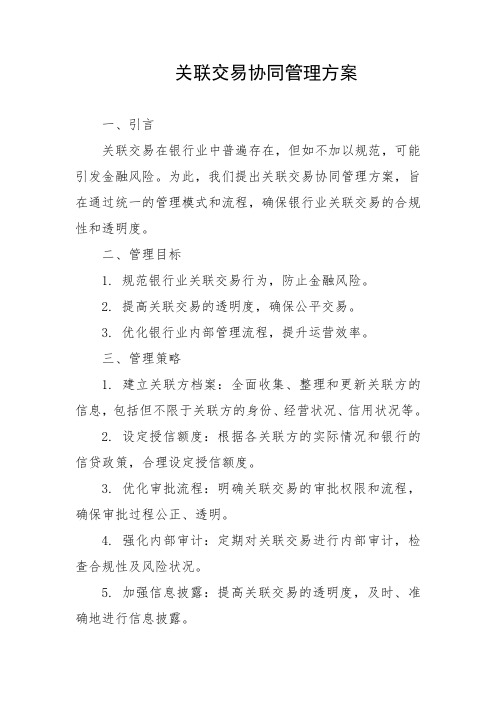 关联交易协同管理方案

一、引言

关联交易在银行业中普遍存在，但如不加以规范，可能引发金融风险。为此，我们提出关联交易协同管理方案，旨在通过统一的管理模式和流程，确保银行业关联交易的合规性和透明度。

二、管理目标

1. 规范银行业关联交易行为，防止金融风险。

2. 提高关联交易的透明度，确保公平交易。

3. 优化银行业内部管理流程，提升运营效率。

三、管理策略

1. 建立关联方档案：全面收集、整理和更新关联方的信息，包括但不限于关联方的身份、经营状况、信用状况等。

2. 设定授信额度：根据各关联方的实际情况和银行的信贷政策，合理设定授信额度。

3. 优化审批流程：明确关联交易的审批权限和流程，确保审批过程公正、透明。

4. 强化内部审计：定期对关联交易进行内部审计，检查合规性及风险状况。

5. 加强信息披露：提高关联交易的透明度，及时、准确地进行信息披露。